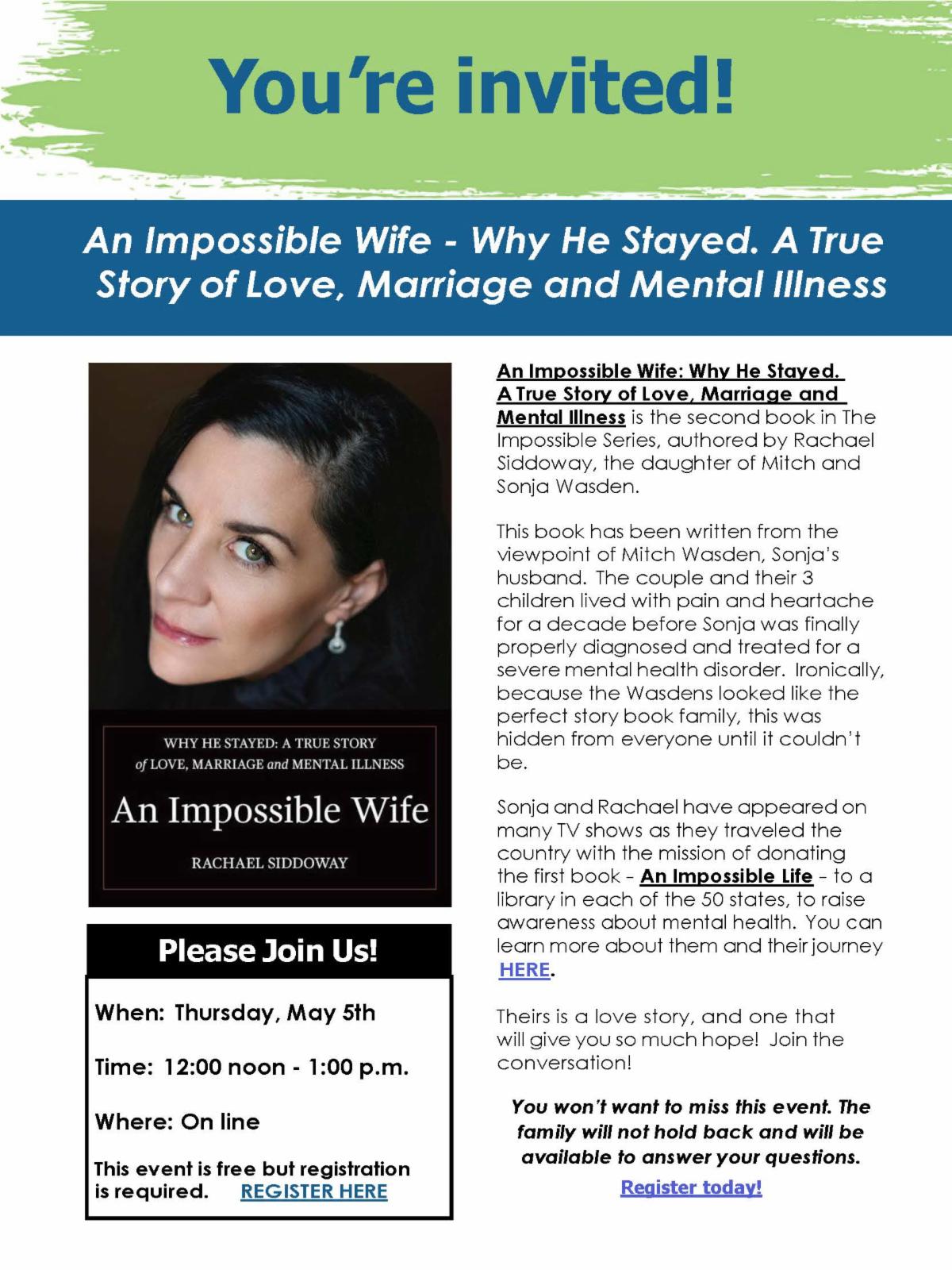 You're invited!

An Impossible Wife - Why He Stayed. A True Story of Love, Marriage and Mental Illness

WHY HE STAYED: A TRUE STORY of LOVE, MARRIAGE and MENTAL ILLNESS

An Impossible Wife

RACHAEL SIDDOWAY

Please Join Us!

When: Thursday, May 5th

Time: 12:00 noon - 1:00 p.m.

Where: On line

This event is free but registration is required. REGISTER HERE

An Impossible Wife: Why He Stayed. A True Story of Love, Marriage and Mental Illness is the second book in The Impossible Series, authored by Rachael Siddoway, the daughter of Mitch and Sonja Wasden.

This book has been written from the viewpoint of Mitch Wasden, Sonja's husband. The couple and their 3 children lived with pain and heartache for a decade before Sonja was finally properly diagnosed and treated for a severe mental health disorder. Ironically, because the Wasdens looked like the perfect story book family, this was hidden from everyone until it couldn't be.

Sonja and Rachael have appeared on many TV shows as they traveled the country with the mission of donating the first book - An Impossible Life - to a library in each of the 50 states, to raise awareness about mental health. You can learn more about them and their journey HERE.

Theirs is a love story, and one that will give you so much hope! Join the conversation!

You won't want to miss this event. The family will not hold back and will be available to answer your questions.

Register today!